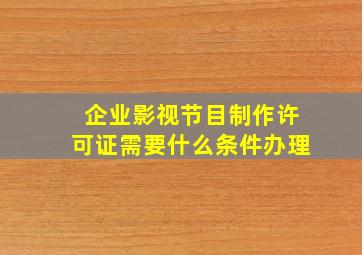 企业影视节目制作许可证需要什么条件办理